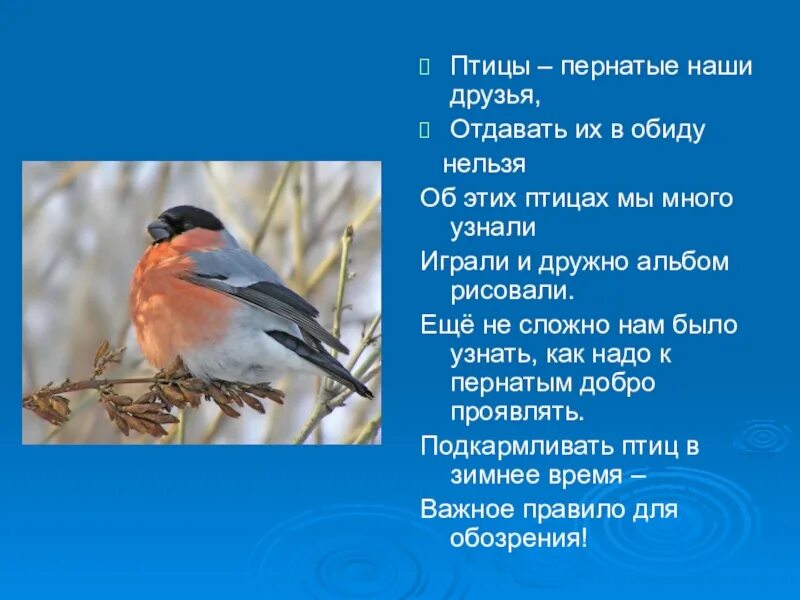 Птицы – пернатые наши друзья,
Отдавать их в обиду нельзя
Об этих птицах мы много узнали
Играли и дружно альбом рисовали.
Ещё не сложно нам было узнать, как надо к пернатым добро проявлять.
Подкармливать птиц в зимнее время –
Важное правило для обозрения!